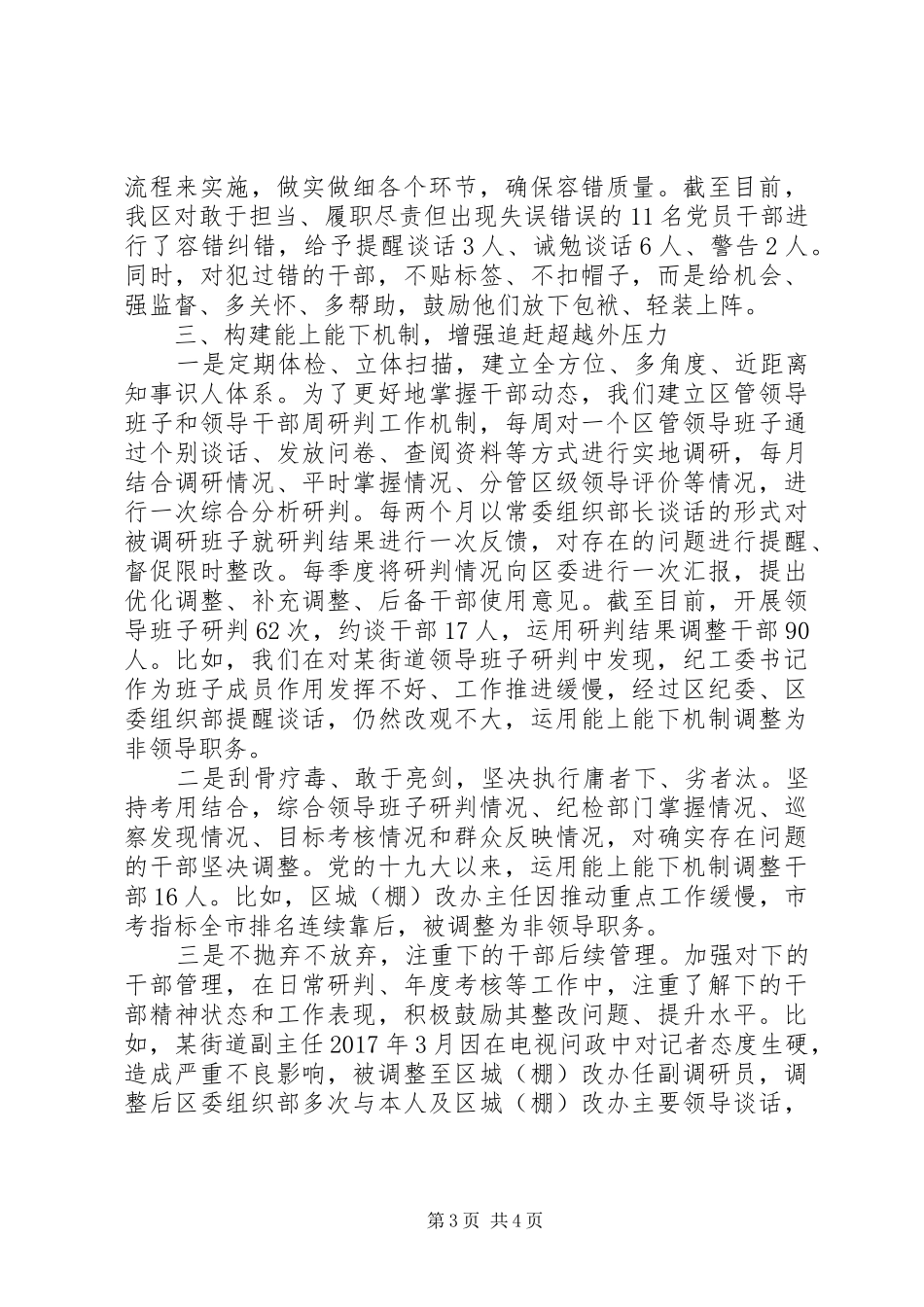 流程来实施，做实做细各个环节，确保容错质量。截至目前，我区对敢于担当、履职尽责但出现失误错误的11名党员干部进行了容错纠错，给予提醒谈话3人、诫勉谈话6人、警告2人。同时，对犯过错的干部，不贴标签、不扣帽子，而是给机会、强监督、多关怀、多帮助，鼓励他们放下包袱、轻装上阵。

三、构建能上能下机制，增强追赶超越外压力

一是定期体检、立体扫描，建立全方位、多角度、近距离知事识人体系。为了更好地掌握干部动态，我们建立区管领导班子和领导干部周研判工作机制，每周对一个区管领导班子通过个别谈话、发放问卷、查阅资料等方式进行实地调研，每月结合调研情况、平时掌握情况、分管区级领导评价等情况，进行一次综合分析研判。每两个月以常委组织部长谈话的形式对被调研班子就研判结果进行一次反馈，对存在的问题进行提醒、督促限时整改。每季度将研判情况向区委进行一次汇报，提出优化调整、补充调整、后备干部使用意见。截至目前，开展领导班子研判62次，约谈干部17人，运用研判结果调整干部90人。比如，我们在对某街道领导班子研判中发现，纪工委书记作为班子成员作用发挥不好、工作推进缓慢，经过区纪委、区委组织部提醒谈话，仍然改观不大，运用能上能下机制调整为非领导职务。

二是刮骨疗毒、敢于亮剑，坚决执行庸者下、劣者汰。坚持考用结合，综合领导班子研判情况、纪检部门掌握情况、巡察发现情况、目标考核情况和群众反映情况，对确实存在问题的干部坚决调整。党的十九大以来，运用能上能下机制调整干部16人。比如，区城（棚）改办主任因推动重点工作缓慢，市考指标全市排名连续靠后，被调整为非领导职务。

三是不抛弃不放弃，注重下的干部后续管理。加强对下的干部管理，在日常研判、年度考核等工作中，注重了解下的干部精神状态和工作表现，积极鼓励其整改问题、提升水平。比如，某街道副主任2017年3月因在电视问政中对记者态度生硬，造成严重不良影响，被调整至区城（棚）改办任副调研员，调整后区委组织部多次与本人及区城（棚）改办主要领导谈话，

第3页 共4页